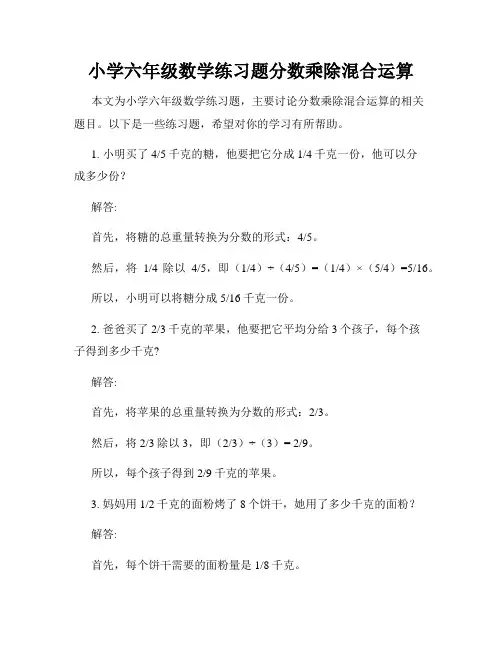 小学六年级数学练习题分数乘除混合运算

本文为小学六年级数学练习题，主要讨论分数乘除混合运算的相关题目。以下是一些练习题，希望对你的学习有所帮助。

1. 小明买了 4/5 千克的糖，他要把它分成 1/4 千克一份，他可以分成多少份？

解答：

首先，将糖的总重量转换为分数的形式：4/5。

然后，将 1/4 除以 4/5，即（1/4）÷（4/5）=（1/4）×（5/4）=5/16。

所以，小明可以将糖分成 5/16 千克一份。

2. 爸爸买了 2/3 千克的苹果，他要把它平均分给 3 个孩子，每个孩子得到多少千克？

解答：

首先，将苹果的总重量转换为分数的形式：2/3。

然后，将 2/3 除以 3，即（2/3）÷（3）= 2/9。

所以，每个孩子得到 2/9 千克的苹果。

3. 妈妈用 1/2 千克的面粉烤了 8 个饼干，她用了多少千克的面粉？

解答：

首先，每个饼干需要的面粉量是 1/8 千克。